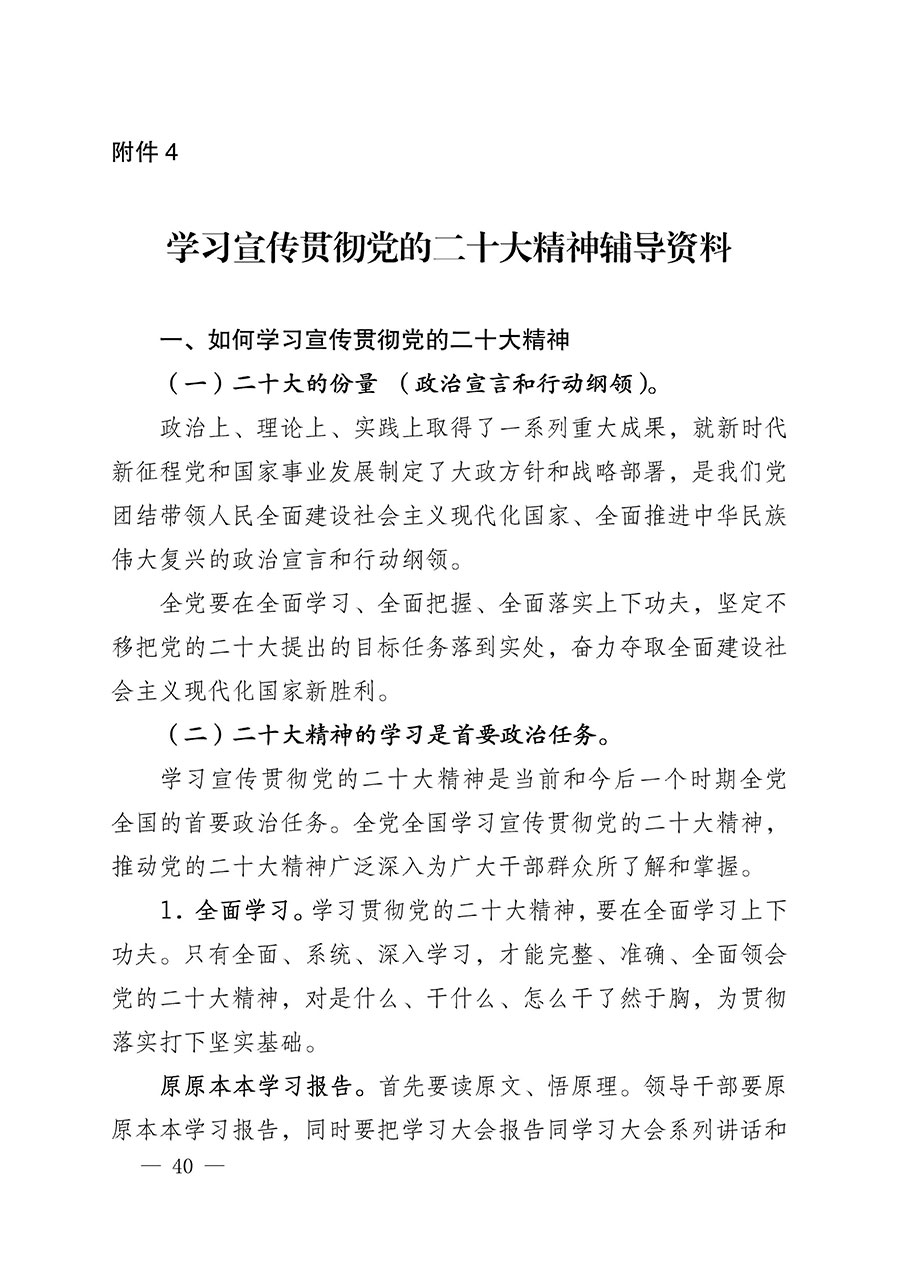 附件 4

学习宣传贯彻党的二十大精神辅导资料

一、如何学习宣传贯彻党的二十大精神

（一）二十大的份量 （政治宣言和行动纲领）。

政治上、理论上、实践上取得了一系列重大成果，就新时代新征程党和国家事业发展制定了大政方针和战略部署，是我们党团结带领人民全面建设社会主义现代化国家、全面推进中华民族伟大复兴的政治宣言和行动纲领。

全党要在全面学习、全面把握、全面落实上下功夫，坚定不移把党的二十大提出的目标任务落到实处，奋力夺取全面建设社会主义现代化国家新胜利。

（二）二十大精神的学习是首要政治任务。

学习宣传贯彻党的二十大精神是当前和今后一个时期全党全国的首要政治任务。全党全国学习宣传贯彻党的二十大精神，推动党的二十大精神广泛深入为广大干部群众所了解和掌握。

1．全面学习。学习贯彻党的二十大精神，要在全面学习上下功夫。只有全面、系统、深入学习，才能完整、准确、全面领会党的二十大精神，对是什么、干什么、怎么干了然于胸，为贯彻落实打下坚实基础。

原原本本学习报告。首先要读原文、悟原理。领导干部要原原本本学习报告，同时要把学习大会报告同学习大会系列讲话和

— 40 —